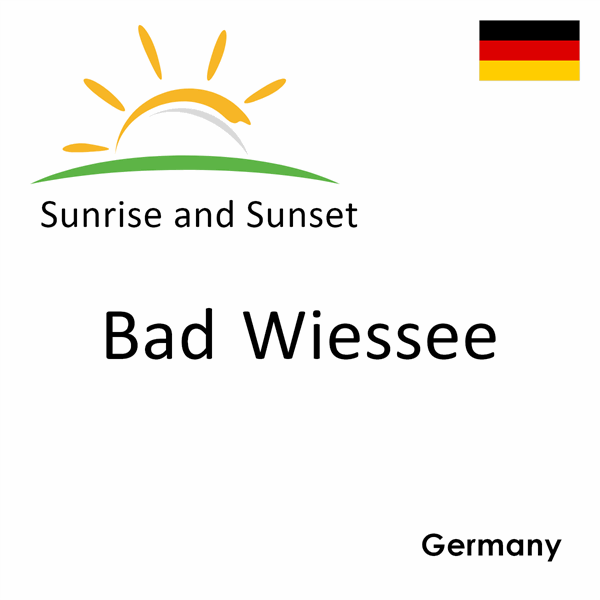 Sunrise and Sunset

Bad Wiessee

Germany